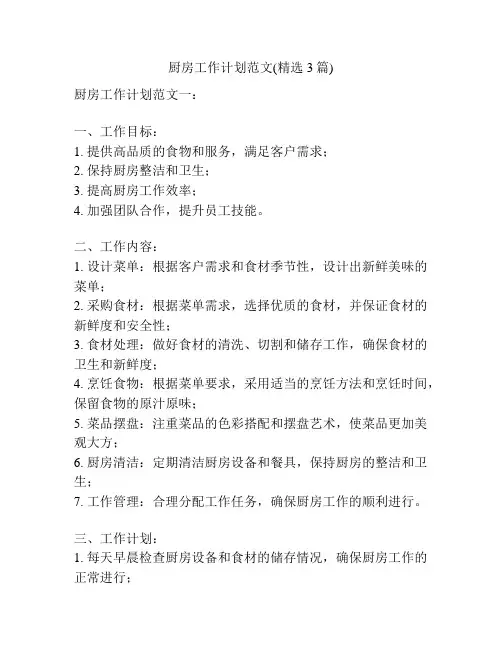 厨房工作计划范文(精选 3 篇)

厨房工作计划范文一:

一、工作目标:
1. 提供高品质的食物和服务，满足客户需求;
2. 保持厨房整洁和卫生;
3. 提高厨房工作效率;
4. 加强团队合作，提升员工技能。

二、工作内容:
1. 设计菜单：根据客户需求和食材季节性，设计出新鲜美味的菜单;
2. 采购食材：根据菜单需求，选择优质的食材，并保证食材的新鲜度和安全性;
3. 食材处理：做好食材的清洗、切割和储存工作，确保食材的卫生和新鲜度;
4. 烹饪食物：根据菜单要求，采用适当的烹饪方法和烹饪时间，保留食物的原汁原味;
5. 菜品摆盘：注重菜品的色彩搭配和摆盘艺术，使菜品更加美观大方;
6. 厨房清洁：定期清洁厨房设备和餐具，保持厨房的整洁和卫生;
7. 工作管理：合理分配工作任务，确保厨房工作的顺利进行。

三、工作计划:
1. 每天早晨检查厨房设备和食材的储存情况，确保厨房工作的正常进行;